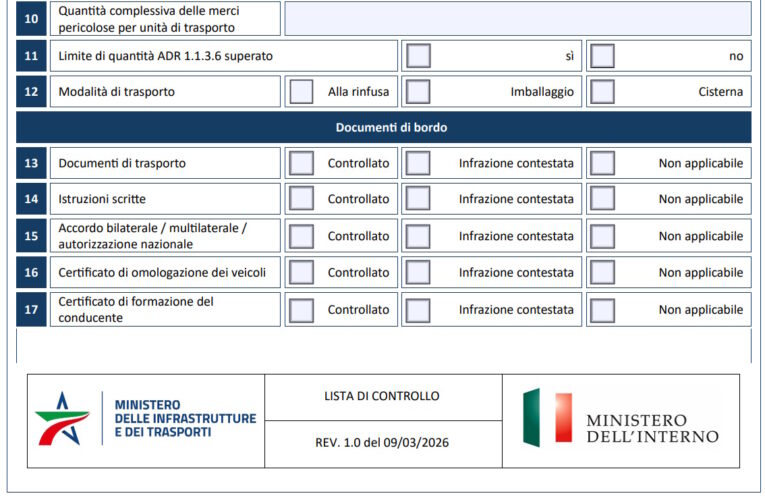 | 10 | Quantità complessiva delle merci pericolose per unità di trasporto | | | |
|---|---|---|---|---|
| 11 | Limite di quantità ADR 1.1.3.6 superato | | sì | no |
| 12 | Modalità di trasporto | Alla rinfusa | Imballaggio | Cisterna |

Documenti di bordo

| 13 | Documenti di trasporto | Controllato | Infrazione contestata | Non applicabile |
|---|---|---|---|---|
| 14 | Istruzioni scritte | Controllato | Infrazione contestata | Non applicabile |
| 15 | Accordo bilaterale / multilaterale / autorizzazione nazionale | Controllato | Infrazione contestata | Non applicabile |
| 16 | Certificato di omologazione dei veicoli | Controllato | Infrazione contestata | Non applicabile |
| 17 | Certificato di formazione del conducente | Controllato | Infrazione contestata | Non applicabile |

MINISTERO DELLE INFRASTRUTTURE E DEI TRASPORTI

LISTA DI CONTROLLO

REV. 1.0 del 09/03/2026

MINISTERO DELL'INTERNO